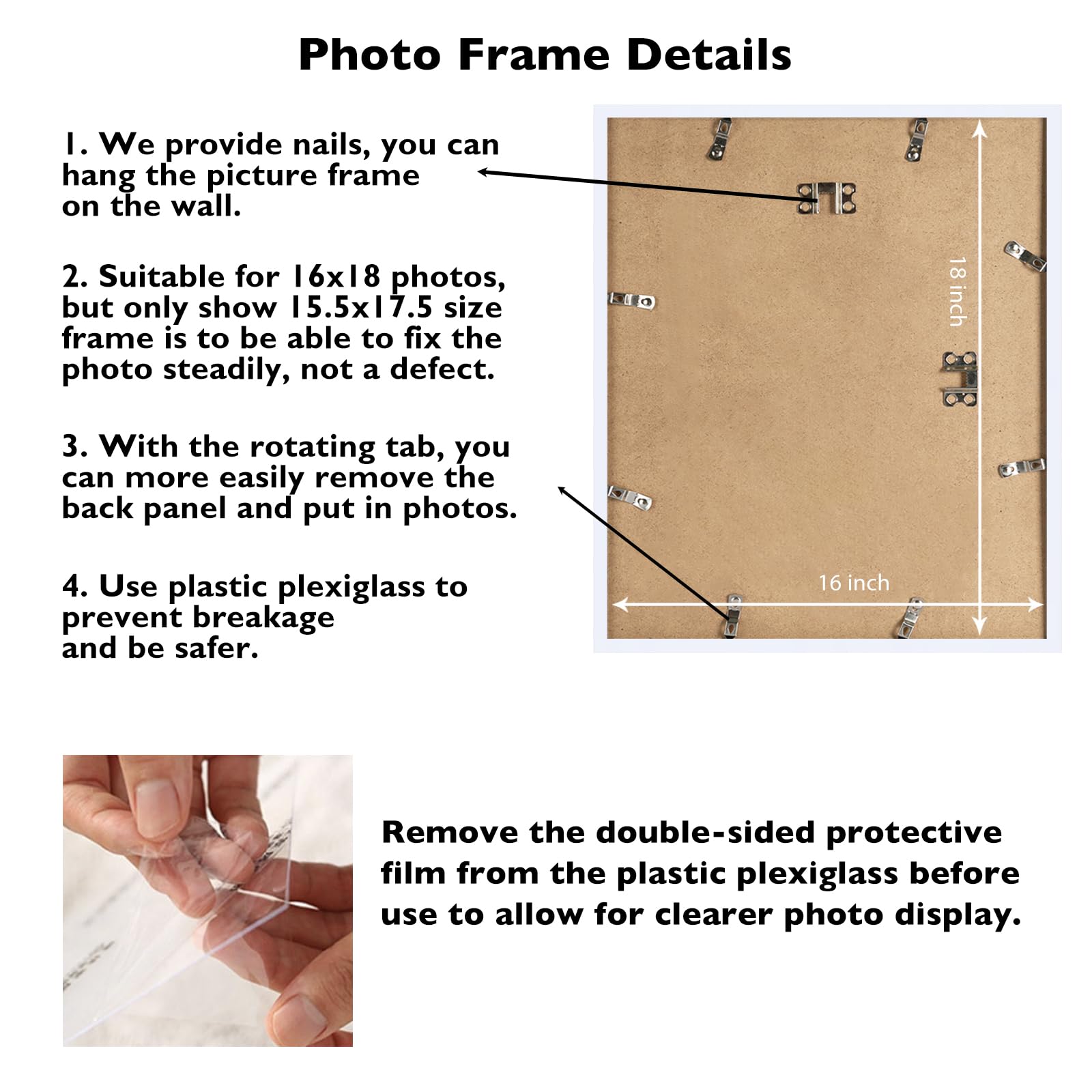 Photo Frame Details

1. We provide nails, you can hang the picture frame on the wall.

2. Suitable for 16x18 photos, but only show 15.5x17.5 size frame is to be able to fix the photo steadily, not a defect.

3. With the rotating tab, you can more easily remove the back panel and put in photos.

4. Use plastic plexiglass to prevent breakage and be safer.

18 inch

16 inch

Remove the double-sided protective film from the plastic plexiglass before use to allow for clearer photo display.